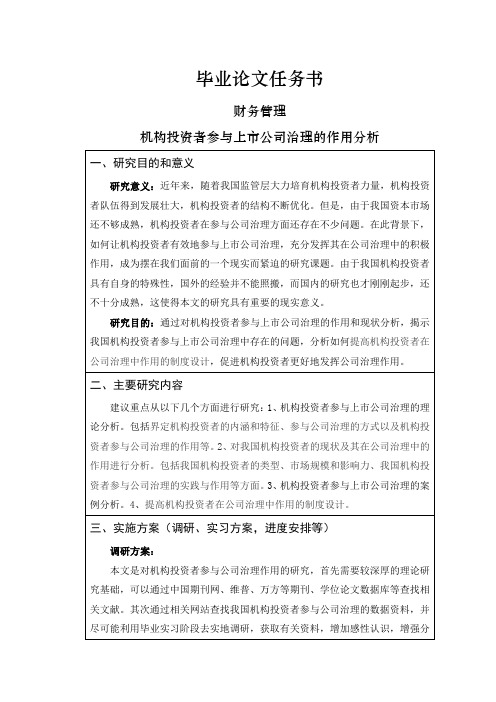 毕业论文任务书

财务管理

机构投资者参与上市公司治理的作用分析

一、研究目的和意义

研究意义：近年来，随着我国监管层大力培育机构投资者力量，机构投资者队伍得到发展壮大，机构投资者的结构不断优化。但是，由于我国资本市场还不够成熟，机构投资者在参与公司治理方面还存在不少问题。在此背景下，如何让机构投资者有效地参与上市公司治理，充分发挥其在公司治理中的积极作用，成为摆在我们面前的一个现实而紧迫的研究课题。由于我国机构投资者具有自身的特殊性，国外的经验并不能照搬，而国内的研究也才刚刚起步，还不十分成熟，这使得本文的研究具有重要的现实意义。

研究目的：通过对机构投资者参与上市公司治理的作用和现状分析，揭示我国机构投资者参与上市公司治理中存在的问题，分析如何提高机构投资者在公司治理中作用的制度设计，促进机构投资者更好地发挥公司治理作用。

二、主要研究内容

建议重点从以下几个方面进行研究：1、机构投资者参与上市公司治理的理论分析。包括界定机构投资者的内涵和特征、参与公司治理的方式以及机构投资者参与公司治理的作用等。2、对我国机构投资者的现状及其在公司治理中的作用进行分析。包括我国机构投资者的类型、市场规模和影响力、我国机构投资者参与公司治理的实践与作用等方面。3、机构投资者参与上市公司治理的案例分析。4、提高机构投资者在公司治理中作用的制度设计。

三、实施方案（调研、实习方案，进度安排等）

调研方案：

本文是对机构投资者参与公司治理作用的研究，首先需要较深厚的理论研究基础，可以通过中国期刊网、维普、万方等期刊、学位论文数据库等查找相关文献。其次通过相关网站查找我国机构投资者参与公司治理的数据资料，并尽可能利用毕业实习阶段去实地调研，获取有关资料，增加感性认识，增强分